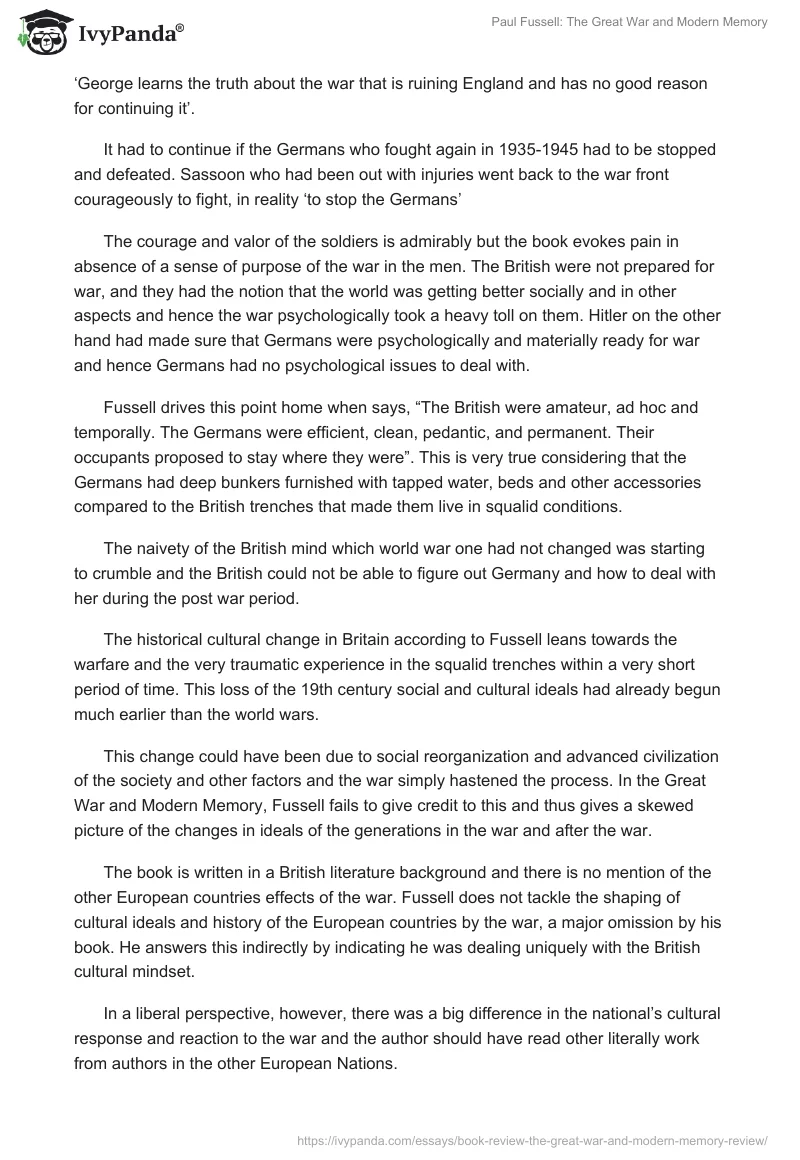 IvyPanda®

Paul Fussell: The Great War and Modern Memory

'George learns the truth about the war that is ruining England and has no good reason for continuing it'.

It had to continue if the Germans who fought again in 1935-1945 had to be stopped and defeated. Sassoon who had been out with injuries went back to the war front courageously to fight, in reality 'to stop the Germans'

The courage and valor of the soldiers is admirably but the book evokes pain in absence of a sense of purpose of the war in the men. The British were not prepared for war, and they had the notion that the world was getting better socially and in other aspects and hence the war psychologically took a heavy toll on them. Hitler on the other hand had made sure that Germans were psychologically and materially ready for war and hence Germans had no psychological issues to deal with.

Fussell drives this point home when says, "The British were amateur, ad hoc and temporally. The Germans were efficient, clean, pedantic, and permanent. Their occupants proposed to stay where they were". This is very true considering that the Germans had deep bunkers furnished with tapped water, beds and other accessories compared to the British trenches that made them live in squalid conditions.

The naivety of the British mind which world war one had not changed was starting to crumble and the British could not be able to figure out Germany and how to deal with her during the post war period.

The historical cultural change in Britain according to Fussell leans towards the warfare and the very traumatic experience in the squalid trenches within a very short period of time. This loss of the 19th century social and cultural ideals had already begun much earlier than the world wars.

This change could have been due to social reorganization and advanced civilization of the society and other factors and the war simply hastened the process. In the Great War and Modern Memory, Fussell fails to give credit to this and thus gives a skewed picture of the changes in ideals of the generations in the war and after the war.

The book is written in a British literature background and there is no mention of the other European countries effects of the war. Fussell does not tackle the shaping of cultural ideals and history of the European countries by the war, a major omission by his book. He answers this indirectly by indicating he was dealing uniquely with the British cultural mindset.

In a liberal perspective, however, there was a big difference in the national's cultural response and reaction to the war and the author should have read other literally work from authors in the other European Nations.

https://ivypanda.com/essays/book-review-the-great-war-and-modern-memory-review/